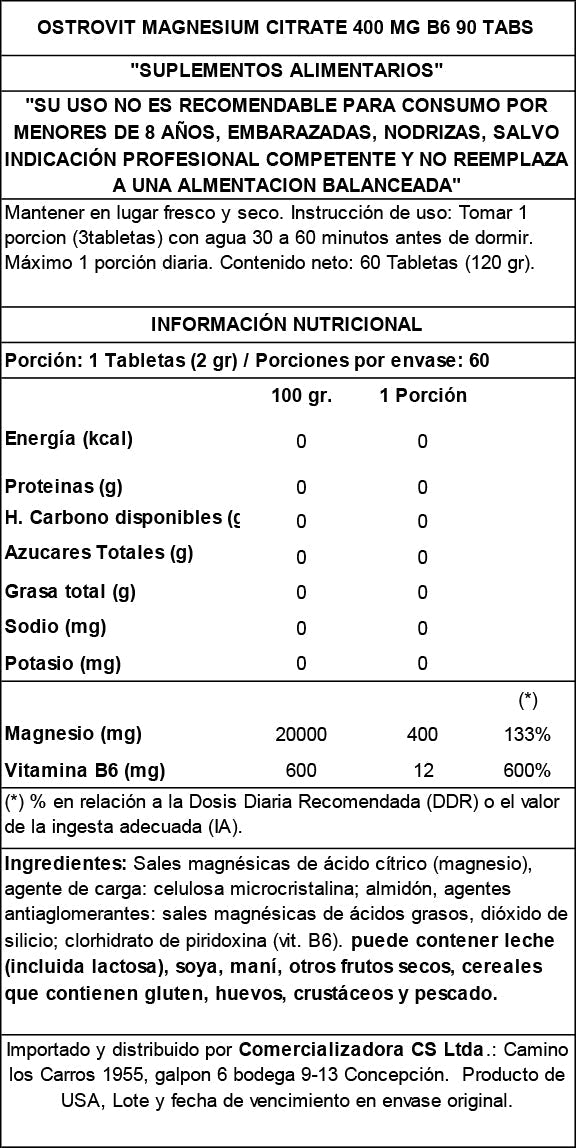 OSTROVIT MAGNESIUM CITRATE 400 MG B6 90 TABS

"SUPLEMENTOS ALIMENTARIOS"

"SU USO NO ES RECOMENDABLE PARA CONSUMO POR MENORES DE 8 AÑOS, EMBARAZADAS, NODRIZAS, SALVO INDICACIÓN PROFESIONAL COMPETENTE Y NO REEMPLAZA A UNA ALMENTACION BALANCEADA"

Mantener en lugar fresco y seco. Instrucción de uso: Tomar 1 porcion (3tabletas) con agua 30 a 60 minutos antes de dormir. Máximo 1 porción diaria. Contenido neto: 60 Tabletas (120 gr).

INFORMACIÓN NUTRICIONAL

Porción: 1 Tabletas (2 gr) / Porciones por envase: 60

| | 100 gr. | 1 Porción | |
|---|---|---|---|
| Energía (kcal) | 0 | 0 | |
| Proteinas (g) | 0 | 0 | |
| H. Carbono disponibles (g | 0 | 0 | |
| Azucares Totales (g) | 0 | 0 | |
| Grasa total (g) | 0 | 0 | |
| Sodio (mg) | 0 | 0 | |
| Potasio (mg) | 0 | 0 | |
| | | | (*) |
| Magnesio (mg) | 20000 | 400 | 133% |
| Vitamina B6 (mg) | 600 | 12 | 600% |

(*) % en relación a la Dosis Diaria Recomendada (DDR) o el valor de la ingesta adecuada (IA).

Ingredientes: Sales magnésicas de ácido cítrico (magnesio), agente de carga: celulosa microcristalina; almidón, agentes antiaglomerantes: sales magnésicas de ácidos grasos, dióxido de silicio; clorhidrato de piridoxina (vit. B6). puede contener leche (incluida lactosa), soya, maní, otros frutos secos, cereales que contienen gluten, huevos, crustáceos y pescado.

Importado y distribuido por Comercializadora CS Ltda.: Camino los Carros 1955, galpon 6 bodega 9-13 Concepción. Producto de USA, Lote y fecha de vencimiento en envase original.